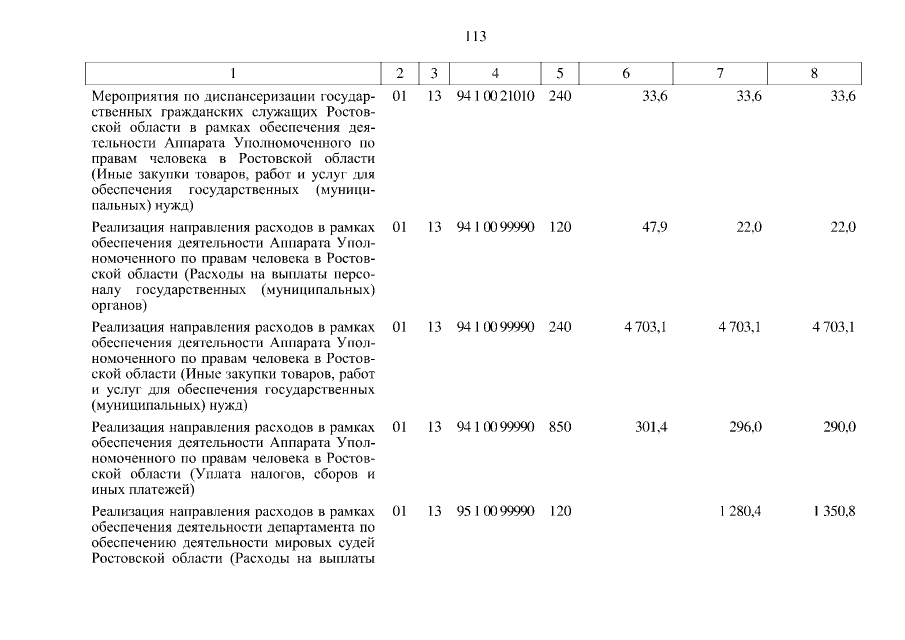 113

| 1 | 2 | 3 | 4 | 5 | 6 | 7 | 8 |
|---|---|---|---|---|---|---|---|
| Мероприятия по диспансеризации государственных гражданских служащих Ростовской области в рамках обеспечения деятельности Аппарата Уполномоченного по правам человека в Ростовской области (Иные закупки товаров, работ и услуг для обеспечения государственных (муниципальных) нужд) | 01 | 13 | 94 1 00 21010 | 240 | 33,6 | 33,6 | 33,6 |
| Реализация направления расходов в рамках обеспечения деятельности Аппарата Уполномоченного по правам человека в Ростовской области (Расходы на выплаты персоналу государственных (муниципальных) органов) | 01 | 13 | 94 1 00 99990 | 120 | 47,9 | 22,0 | 22,0 |
| Реализация направления расходов в рамках обеспечения деятельности Аппарата Уполномоченного по правам человека в Ростовской области (Иные закупки товаров, работ и услуг для обеспечения государственных (муниципальных) нужд) | 01 | 13 | 94 1 00 99990 | 240 | 4 703,1 | 4 703,1 | 4 703,1 |
| Реализация направления расходов в рамках обеспечения деятельности Аппарата Уполномоченного по правам человека в Ростовской области (Уплата налогов, сборов и иных платежей) | 01 | 13 | 94 1 00 99990 | 850 | 301,4 | 296,0 | 290,0 |
| Реализация направления расходов в рамках обеспечения деятельности департамента по обеспечению деятельности мировых судей Ростовской области (Расходы на выплаты | 01 | 13 | 95 1 00 99990 | 120 | | 1 280,4 | 1 350,8 |